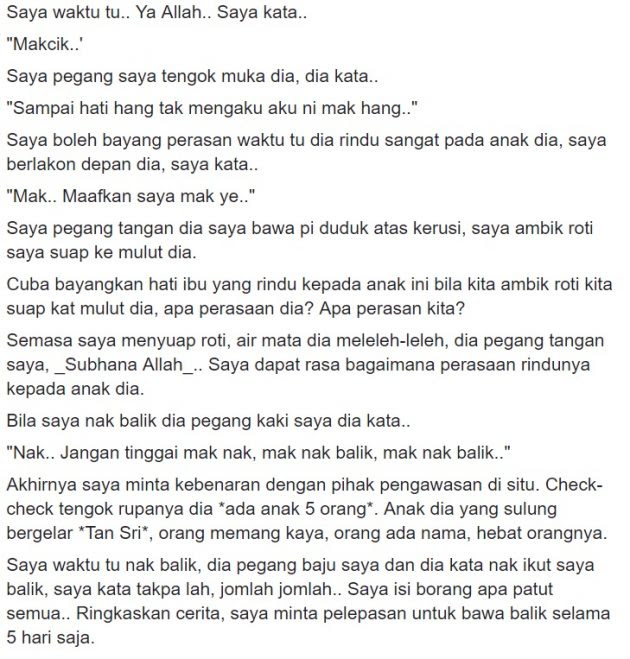 Saya waktu tu.. Ya Allah.. Saya kata..

"Makcik..'

Saya pegang saya tengok muka dia, dia kata..

"Sampai hati hang tak mengaku aku ni mak hang.."

Saya boleh bayang perasan waktu tu dia rindu sangat pada anak dia, saya berlakon depan dia, saya kata..

"Mak.. Maafkan saya mak ye.."

Saya pegang tangan dia saya bawa pi duduk atas kerusi, saya ambik roti saya suap ke mulut dia.

Cuba bayangkan hati ibu yang rindu kepada anak ini bila kita ambik roti kita suap kat mulut dia, apa perasaan dia? Apa perasan kita?

Semasa saya menyuap roti, air mata dia meleleh-leleh, dia pegang tangan saya, _Subhana Allah_.. Saya dapat rasa bagaimana perasaan rindunya kepada anak dia.

Bila saya nak balik dia pegang kaki saya dia kata..

"Nak.. Jangan tinggai mak nak, mak nak balik, mak nak balik.."

Akhirnya saya minta kebenaran dengan pihak pengawasan di situ. Check-check tengok rupanya dia *ada anak 5 orang*. Anak dia yang sulung bergelar *Tan Sri*, orang memang kaya, orang ada nama, hebat orangnya.

Saya waktu tu nak balik, dia pegang baju saya dan dia kata nak ikut saya balik, saya kata takpa lah, jomlah jomlah.. Saya isi borang apa patut semua.. Ringkaskan cerita, saya minta pelepasan untuk bawa balik selama 5 hari saja.